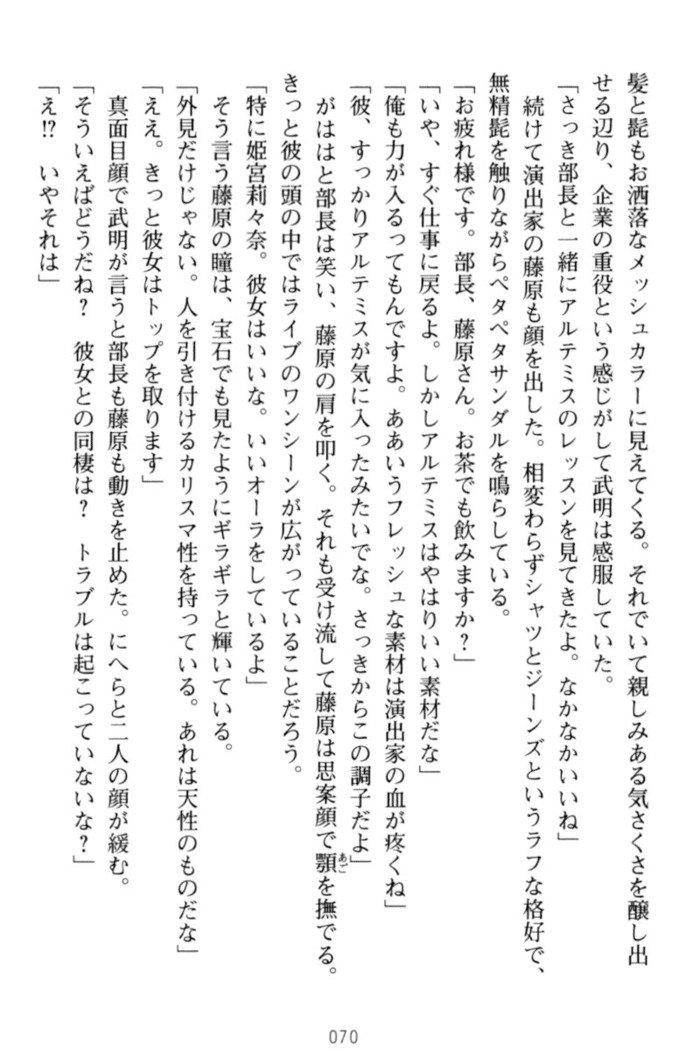 髪と髭もお洒落なメッシュカラーに見えてくる。それでいて親しみある気さくさを醸し出せる辺り、企業の重役という感じがして武明は感服していた。

「さっき部長と一緒にアルテミスのレッスンを見てきたよ。なかなかいいね」

続けて演出家の藤原も顔を出した。相変わらずシャツとジーンズというラフな格好で、無精髭を触りながらペタペタサンダルを鳴らしている。

「お疲れ様です。部長、藤原さん。お茶でも飲みますか？」

「いや、すぐ仕事に戻るよ。しかしアルテミスはやはりいい素材だな」

「俺も力が入るってもんですよ。ああいうフレッシュな素材は演出家の血が疼くね」

「彼、すっかりアルテミスが気に入ったみたいでな。さっきからこの調子だよ」

がははと部長は笑い、藤原の肩を叩く。それも受け流して藤原は思案顔で顎を撫でる。きっと彼の頭の中ではライブのワンシーンが広がっていることだろう。

「特に姫宮莉々奈。彼女はいいな。いいオーラをしているよ」

そう言う藤原の瞳は、宝石でも見たようにギラギラと輝いている。

「外見だけじゃない。人を引き付けるカリスマ性を持っている。あれは天性のものだな」

「ええ。きっと彼女はトップを取ります」

真面目顔で武明が言うと部長も藤原も動きを止めた。にへらと二人の顔が緩む。

「そういえばどうだね？　彼女との同棲は？　トラブルは起こっていないな？」

「え!?　いやそれは」

070